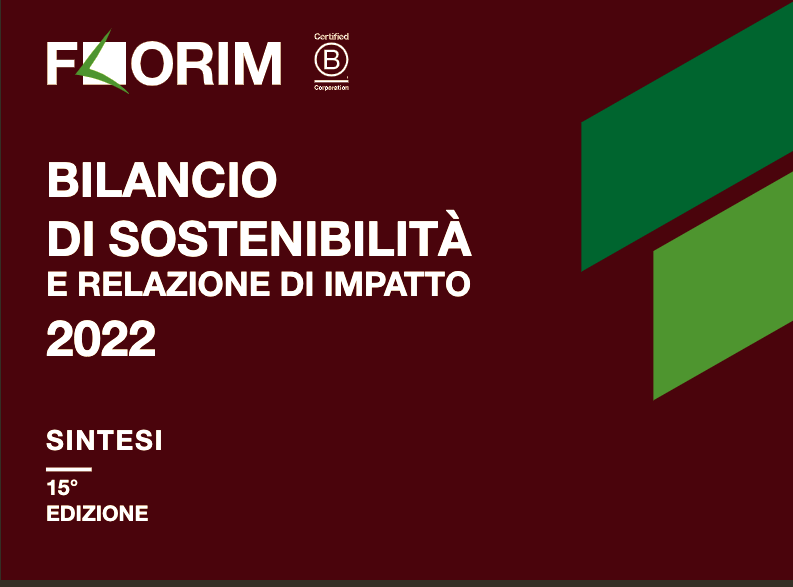 FLORIM

Certified
B
Corporation

BILANCIO
DI SOSTENIBILITÀ
E RELAZIONE DI IMPATTO
2022

SINTESI

15°
EDIZIONE